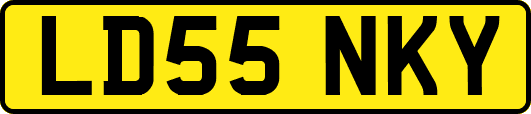 LD55 NKY